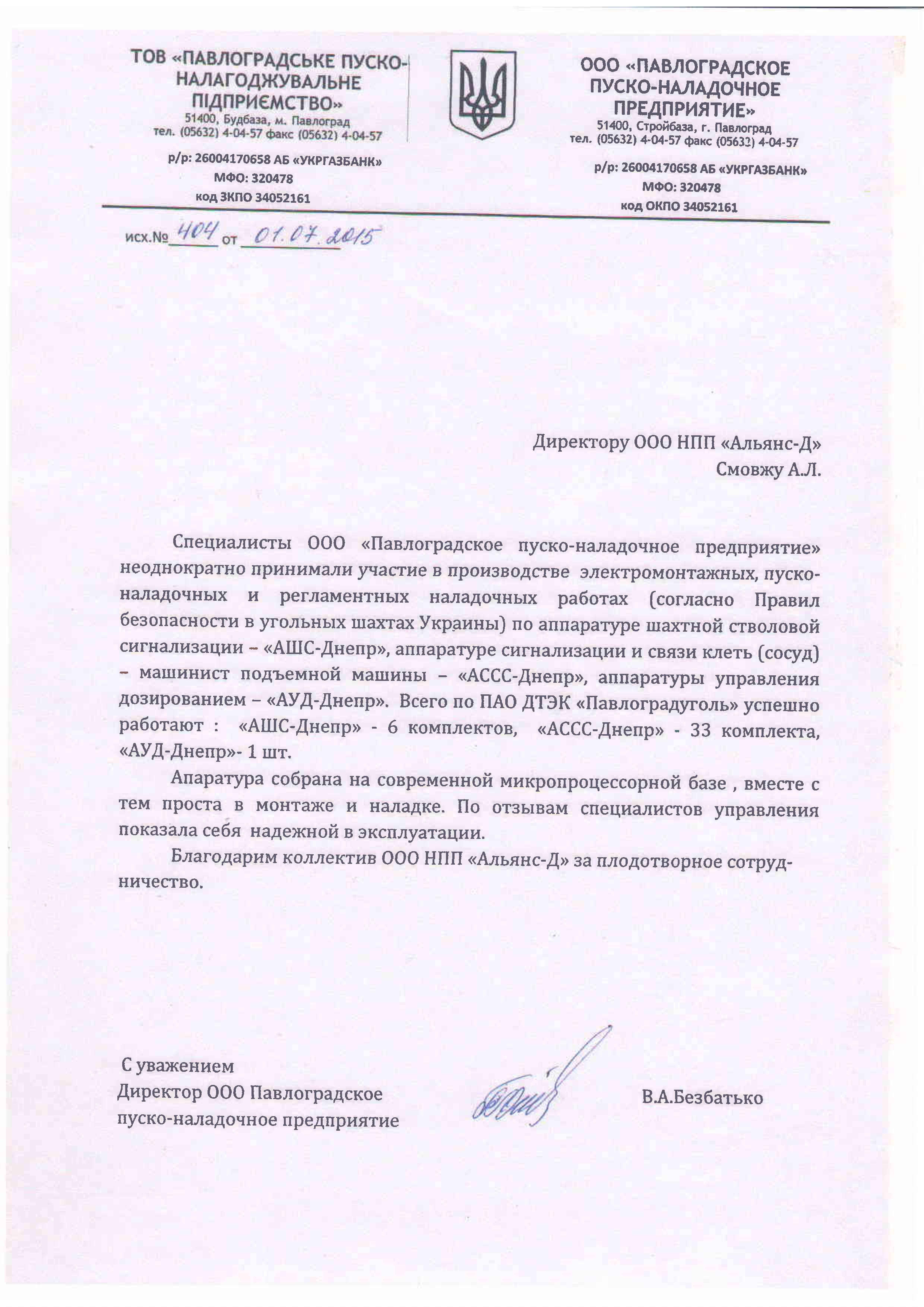 ТОВ «ПАВЛОГРАДСЬКЕ ПУСКО-НАЛАГОДЖУВАЛЬНЕ ПІДПРИЄМСТВО»
51400, Будбаза, м. Павлоград
тел. (05632) 4-04-57 факс (05632) 4-04-57

р/р: 26004170658 АБ «УКРГАЗБАНК»
МФО: 320478
код ЗКПО 34052161

ООО «ПАВЛОГРАДСКОЕ ПУСКО-НАЛАДОЧНОЕ ПРЕДПРИЯТИЕ»
51400, Стройбаза, г. Павлоград
тел. (05632) 4-04-57 факс (05632) 4-04-57

р/р: 26004170658 АБ «УКРГАЗБАНК»
МФО: 320478
код ОКПО 34052161

исх.№ 404 от 01.07.2015

Директору ООО НПП «Альянс-Д»
Смовжу А.Л.

Специалисты ООО «Павлоградское пуско-наладочное предприятие» неоднократно принимали участие в производстве электромонтажных, пуско-наладочных и регламентных наладочных работах (согласно Правил безопасности в угольных шахтах Украины) по аппаратуре шахтной стволовой сигнализации – «АШС-Днепр», аппаратуре сигнализации и связи клеть (сосуд) – машинист подъемной машины – «АССС-Днепр», аппаратуры управления дозированием – «АУД-Днепр». Всего по ПАО ДТЭК «Павлоградуголь» успешно работают : «АШС-Днепр» - 6 комплектов, «АССС-Днепр» - 33 комплекта, «АУД-Днепр»- 1 шт.

Апаратура собрана на современной микропроцессорной базе , вместе с тем проста в монтаже и наладке. По отзывам специалистов управления показала себя надежной в эксплуатации.

Благодарим коллектив ООО НПП «Альянс-Д» за плодотворное сотрудничество.

С уважением
Директор ООО Павлоградское пуско-наладочное предприятие

В.А.Безбатько